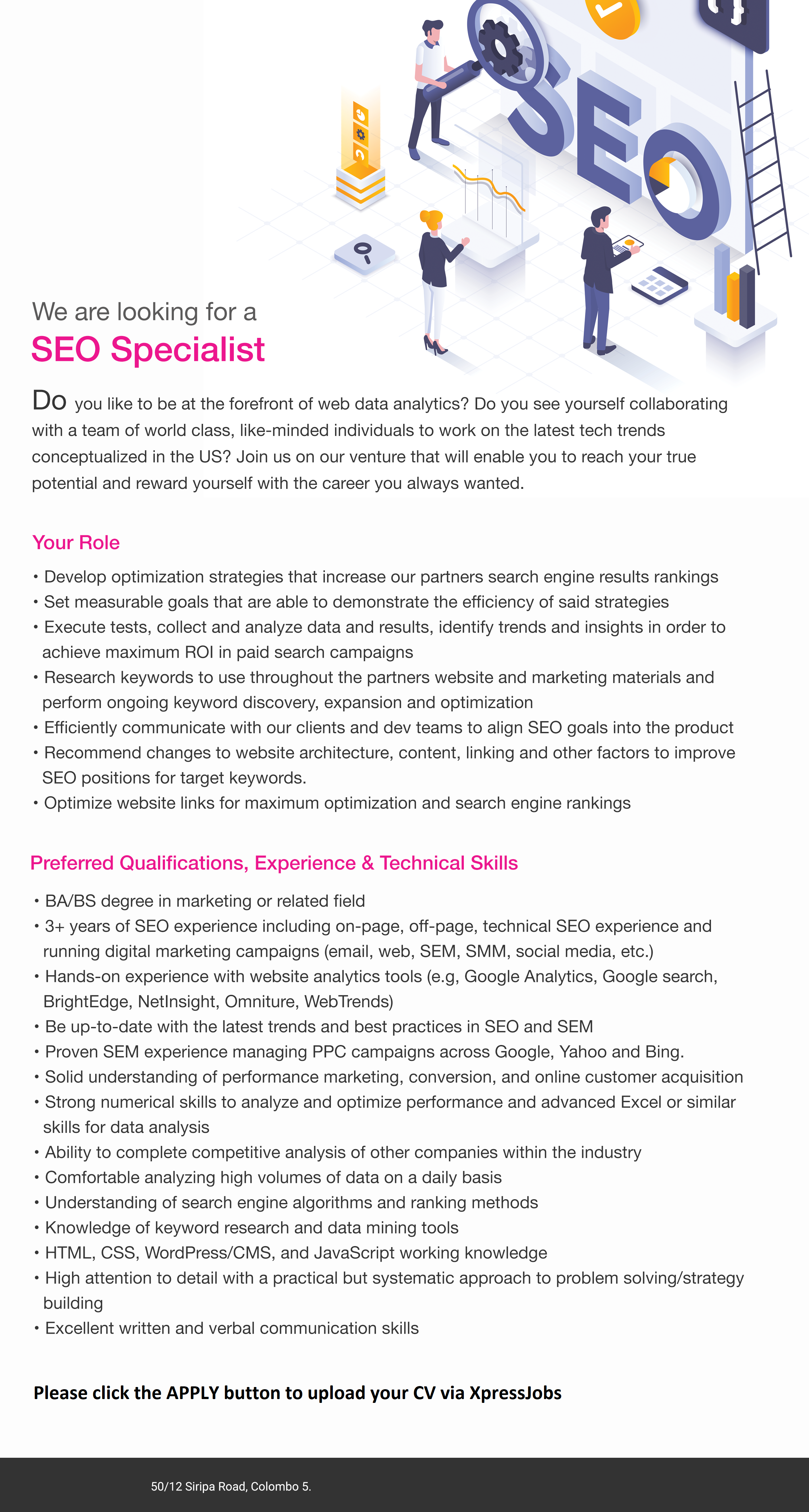 SEO

We are looking for a
SEO Specialist

Do you like to be at the forefront of web data analytics? Do you see yourself collaborating with a team of world class, like-minded individuals to work on the latest tech trends conceptualized in the US? Join us on our venture that will enable you to reach your true potential and reward yourself with the career you always wanted.

Your Role

• Develop optimization strategies that increase our partners search engine results rankings
• Set measurable goals that are able to demonstrate the efficiency of said strategies
• Execute tests, collect and analyze data and results, identify trends and insights in order to achieve maximum ROI in paid search campaigns
• Research keywords to use throughout the partners website and marketing materials and perform ongoing keyword discovery, expansion and optimization
• Efficiently communicate with our clients and dev teams to align SEO goals into the product
• Recommend changes to website architecture, content, linking and other factors to improve SEO positions for target keywords.
• Optimize website links for maximum optimization and search engine rankings

Preferred Qualifications, Experience & Technical Skills

• BA/BS degree in marketing or related field
• 3+ years of SEO experience including on-page, off-page, technical SEO experience and running digital marketing campaigns (email, web, SEM, SMM, social media, etc.)
• Hands-on experience with website analytics tools (e.g, Google Analytics, Google search, BrightEdge, NetInsight, Omniture, WebTrends)
• Be up-to-date with the latest trends and best practices in SEO and SEM
• Proven SEM experience managing PPC campaigns across Google, Yahoo and Bing.
• Solid understanding of performance marketing, conversion, and online customer acquisition
• Strong numerical skills to analyze and optimize performance and advanced Excel or similar skills for data analysis
• Ability to complete competitive analysis of other companies within the industry
• Comfortable analyzing high volumes of data on a daily basis
• Understanding of search engine algorithms and ranking methods
• Knowledge of keyword research and data mining tools
• HTML, CSS, WordPress/CMS, and JavaScript working knowledge
• High attention to detail with a practical but systematic approach to problem solving/strategy building
• Excellent written and verbal communication skills

Please click the APPLY button to upload your CV via XpressJobs

50/12 Siripa Road, Colombo 5.